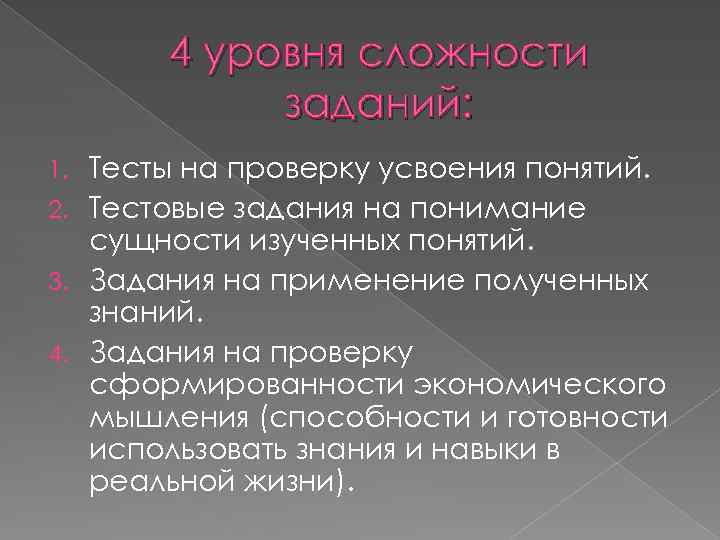 4 уровня сложности заданий:

1. Тесты на проверку усвоения понятий.
2. Тестовые задания на понимание сущности изученных понятий.
3. Задания на применение полученных знаний.
4. Задания на проверку сформированности экономического мышления (способности и готовности использовать знания и навыки в реальной жизни).